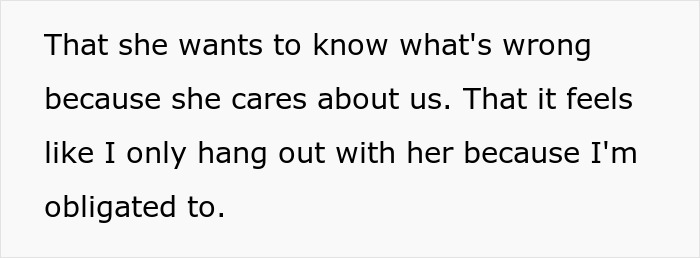 That she wants to know what's wrong because she cares about us. That it feels like I only hang out with her because I'm obligated to.